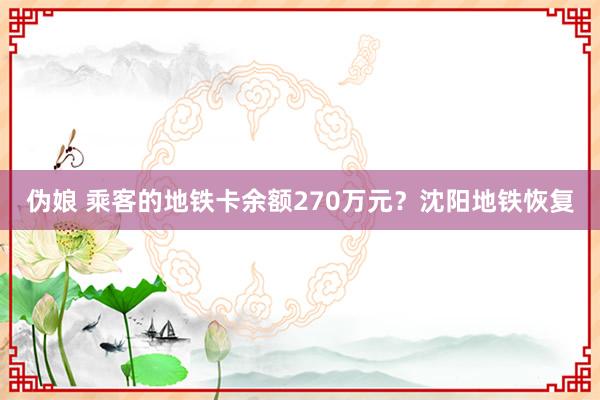 伪娘 乘客的地铁卡余额270万元？沈阳地铁恢复